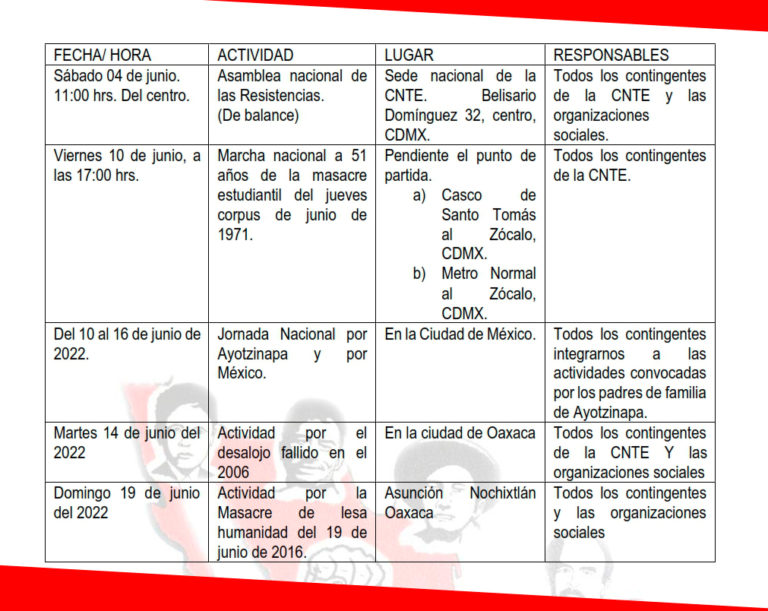 | FECHA/ HORA | ACTIVIDAD | LUGAR | RESPONSABLES |
|---|---|---|---|
| Sábado 04 de junio. 11:00 hrs. Del centro. | Asamblea nacional de las Resistencias. (De balance) | Sede nacional de la CNTE. Belisario Domínguez 32, centro, CDMX. | Todos los contingentes de la CNTE y las organizaciones sociales. |
| Viernes 10 de junio, a las 17:00 hrs. | Marcha nacional a 51 años de la masacre estudiantil del jueves corpus de junio de 1971. | Pendiente el punto de partida. a) Casco de Santo Tomás al Zócalo, CDMX. b) Metro Normal al Zócalo, CDMX. | Todos los contingentes de la CNTE. |
| Del 10 al 16 de junio de 2022. | Jornada Nacional por Ayotzinapa y por México. | En la Ciudad de México. | Todos los contingentes integrarnos a las actividades convocadas por los padres de familia de Ayotzinapa. |
| Martes 14 de junio del 2022 | Actividad por el desalojo fallido en el 2006 | En la ciudad de Oaxaca | Todos los contingentes de la CNTE Y las organizaciones sociales |
| Domingo 19 de junio del 2022 | Actividad por la Masacre de lesa humanidad del 19 de junio de 2016. | Asunción Nochixtlán Oaxaca | Todos los contingentes y las organizaciones sociales |